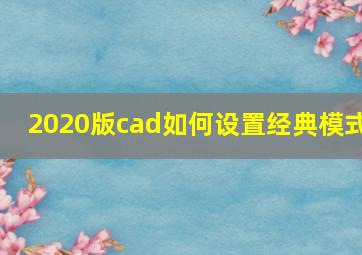 2020版cad如何设置经典模式